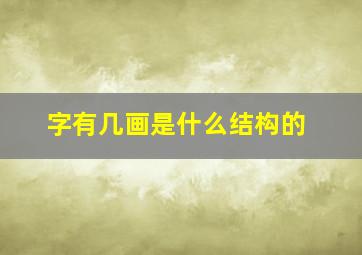 字有几画是什么结构的